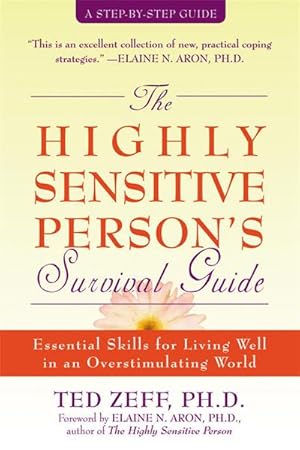 A STEP-BY-STEP GUIDE

"This is an excellent collection of new, practical coping strategies." —ELAINE N. ARON, PH.D.

The HIGHLY SENSITIVE PERSON'S Survival Guide

Essential Skills for Living Well in an Overstimulating World

TED ZEFF, PH.D.

Foreword by ELAINE N. ARON, PH.D., author of The Highly Sensitive Person